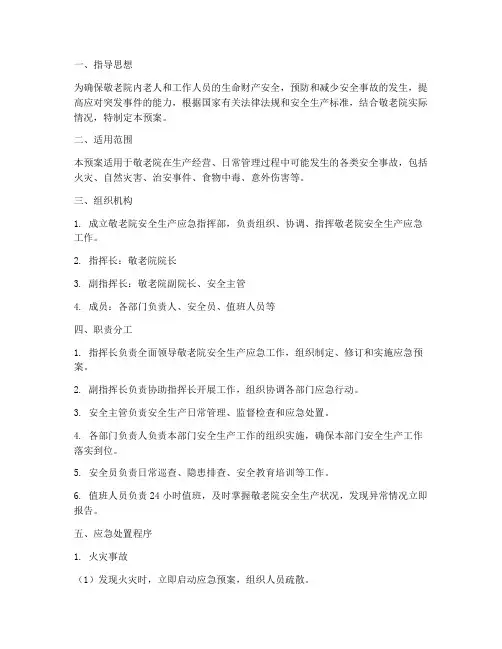 一、指导思想

为确保敬老院内老人和工作人员的生命财产安全，预防和减少安全事故的发生，提高应对突发事件的能力，根据国家有关法律法规和安全生产标准，结合敬老院实际情况，特制定本预案。

二、适用范围

本预案适用于敬老院在生产经营、日常管理过程中可能发生的各类安全事故，包括火灾、自然灾害、治安事件、食物中毒、意外伤害等。

三、组织机构

1. 成立敬老院安全生产应急指挥部，负责组织、协调、指挥敬老院安全生产应急工作。

2. 指挥长：敬老院院长

3. 副指挥长：敬老院副院长、安全主管

4. 成员：各部门负责人、安全员、值班人员等

四、职责分工

1. 指挥长负责全面领导敬老院安全生产应急工作，组织制定、修订和实施应急预案。

2. 副指挥长负责协助指挥长开展工作，组织协调各部门应急行动。

3. 安全主管负责安全生产日常管理、监督检查和应急处置。

4. 各部门负责人负责本部门安全生产工作的组织实施，确保本部门安全生产工作落实到位。

5. 安全员负责日常巡查、隐患排查、安全教育培训等工作。

6. 值班人员负责 24 小时值班，及时掌握敬老院安全生产状况，发现异常情况立即报告。

五、应急处置程序

1. 火灾事故

（1）发现火灾时，立即启动应急预案，组织人员疏散。